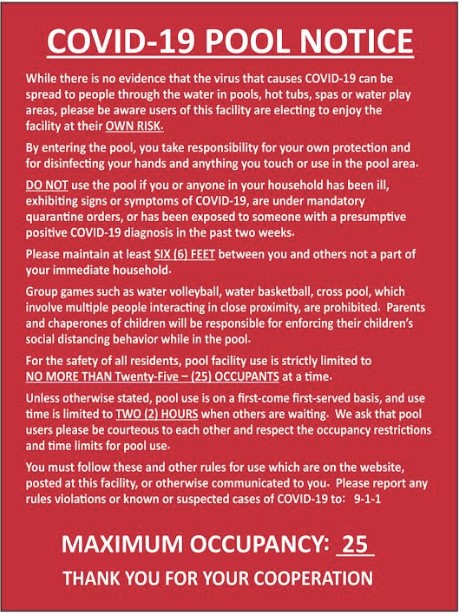 COVID-19 POOL NOTICE

While there is no evidence that the virus that causes COVID-19 can be spread to people through the water in pools, hot tubs, spas or water play areas, please be aware users of this facility are electing to enjoy the facility at their OWN RISK.

By entering the pool, you take responsibility for your own protection and for disinfecting your hands and anything you touch or use in the pool area.

DO NOT use the pool if you or anyone in your household has been ill, exhibiting signs or symptoms of COVID-19, are under mandatory quarantine orders, or has been exposed to someone with a presumptive positive COVID-19 diagnosis in the past two weeks.

Please maintain at least SIX (6) FEET between you and others not a part of your immediate household.

Group games such as water volleyball, water basketball, cross pool, which involve multiple people interacting in close proximity, are prohibited. Parents and chaperones of children will be responsible for enforcing their children's social distancing behavior while in the pool.

For the safety of all residents, pool facility use is strictly limited to NO MORE THAN Twenty-Five – (25) OCCUPANTS at a time.

Unless otherwise stated, pool use is on a first-come first-served basis, and use time is limited to TWO (2) HOURS when others are waiting. We ask that pool users please be courteous to each other and respect the occupancy restrictions and time limits for pool use.

You must follow these and other rules for use which are on the website, posted at this facility, or otherwise communicated to you. Please report any rules violations or known or suspected cases of COVID-19 to: 9-1-1

MAXIMUM OCCUPANCY: 25

THANK YOU FOR YOUR COOPERATION